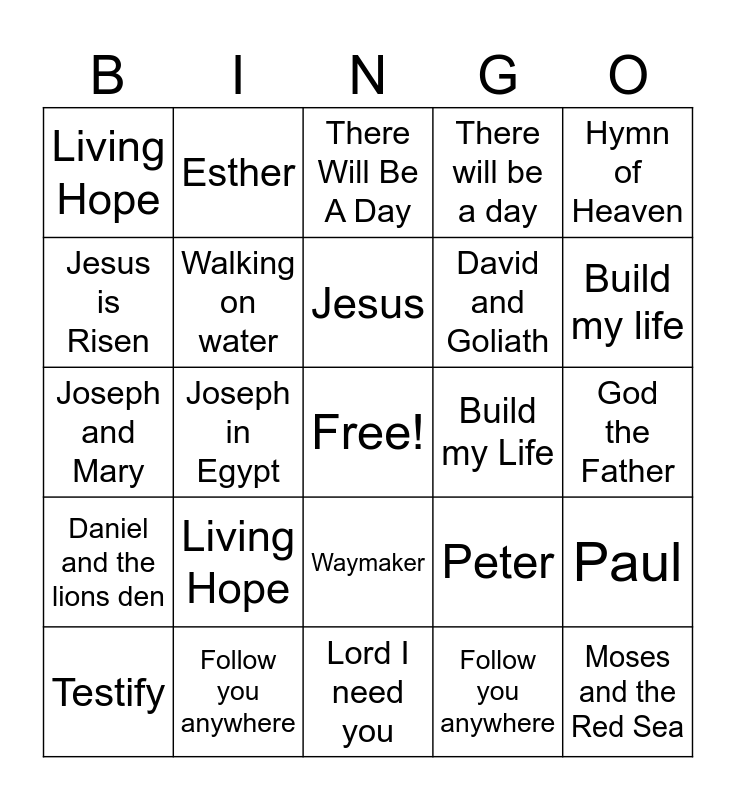 | B | I | N | G | O |
|---|---|---|---|---|
| Living Hope | Esther | There Will Be A Day | There will be a day | Hymn of Heaven |
| Jesus is Risen | Walking on water | Jesus | David and Goliath | Build my life |
| Joseph and Mary | Joseph in Egypt | Free! | Build my Life | God the Father |
| Daniel and the lions den | Living Hope | Waymaker | Peter | Paul |
| Testify | Follow you anywhere | Lord I need you | Follow you anywhere | Moses and the Red Sea |